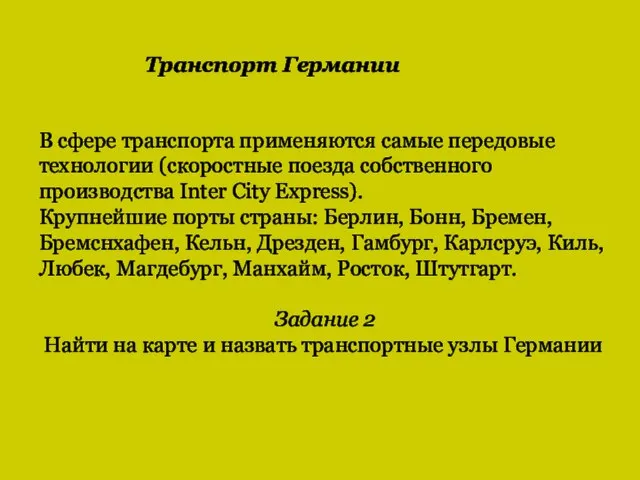 Транспорт Германии

В сфере транспорта применяются самые передовые технологии (скоростные поезда собственного производства Inter City Express).
Крупнейшие порты страны: Берлин, Бонн, Бремен, Бремснхафен, Кельн, Дрезден, Гамбург, Карлсруэ, Киль, Любек, Магдебург, Манхайм, Росток, Штутгарт.

Задание 2
Найти на карте и назвать транспортные узлы Германии